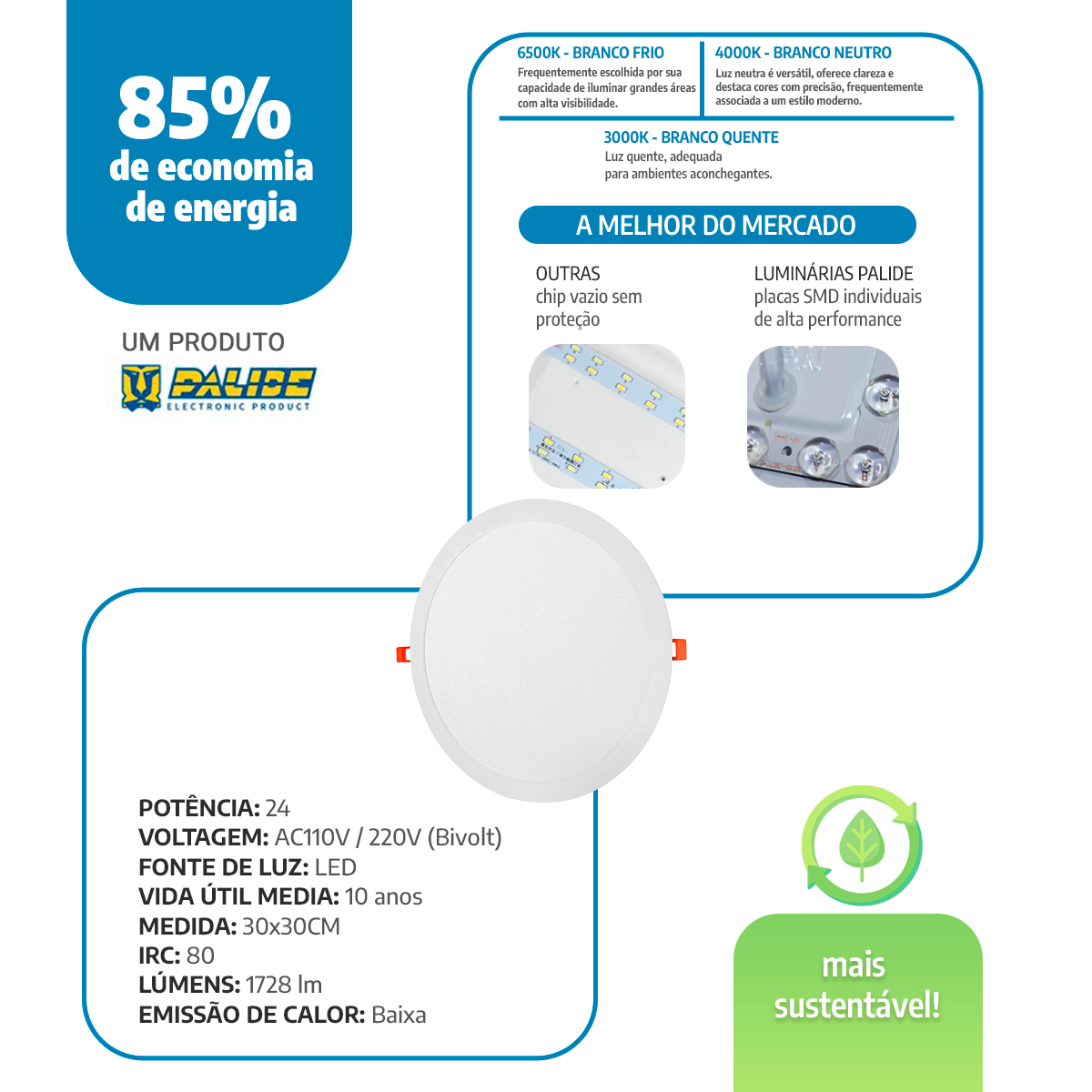 85%
de economia
de energia

UM PRODUTO

PALIDE
ELECTRONIC PRODUCT

6500K - BRANCO FRIO
Frequentemente escolhida por sua capacidade de iluminar grandes áreas com alta visibilidade.

4000K - BRANCO NEUTRO
Luz neutra é versátil, oferece clareza e destaca cores com precisão, frequentemente associada a um estilo moderno.

3000K - BRANCO QUENTE
Luz quente, adequada
para ambientes aconchegantes.

A MELHOR DO MERCADO

OUTRAS
chip vazio sem
proteção

LUMINÁRIAS PALIDE
placas SMD individuais
de alta performance

POTÊNCIA: 24
VOLTAGEM: AC110V / 220V (Bivolt)
FONTE DE LUZ: LED
VIDA ÚTIL MEDIA: 10 anos
MEDIDA: 30x30CM
IRC: 80
LÚMENS: 1728 lm
EMISSÃO DE CALOR: Baixa

mais
sustentável!